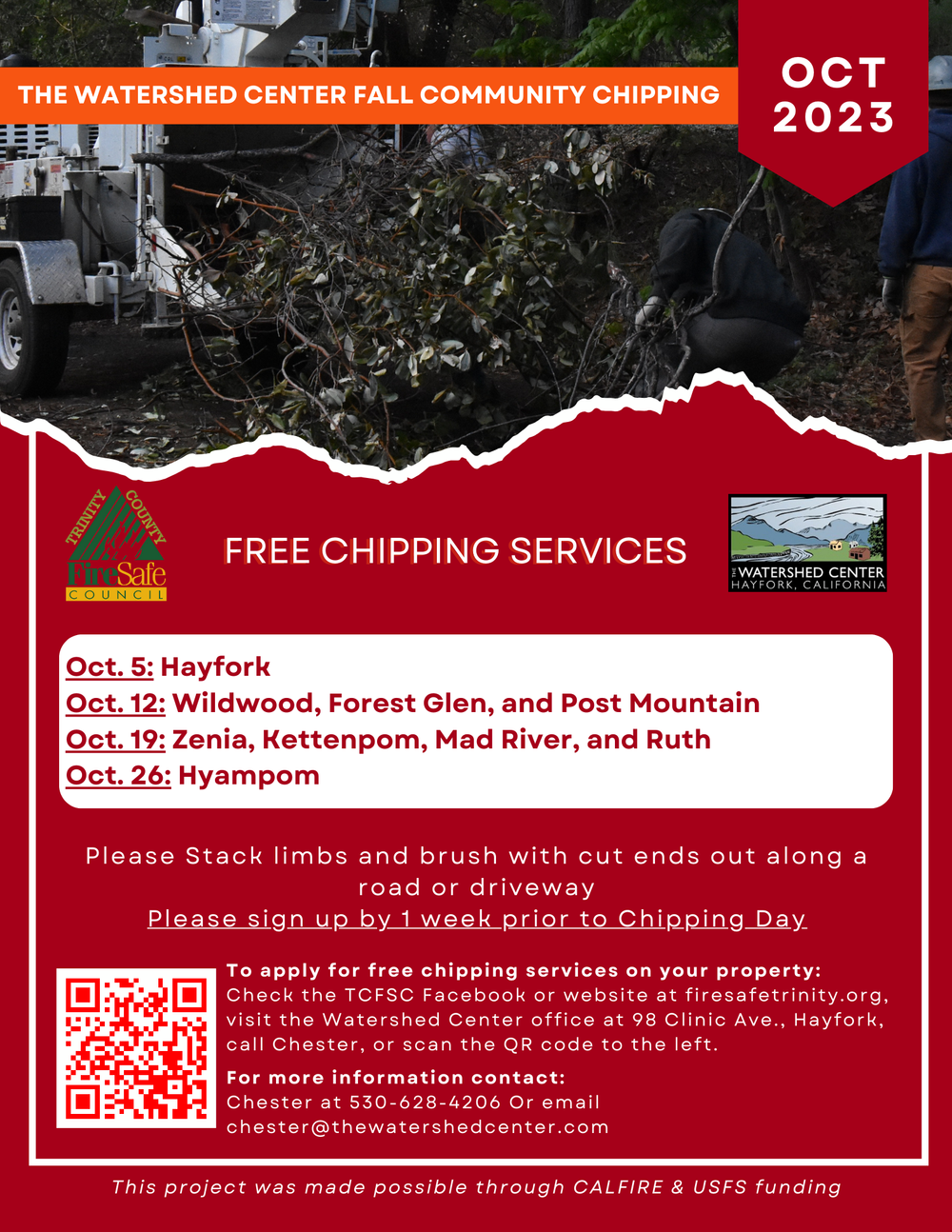 THE WATERSHED CENTER FALL COMMUNITY CHIPPING

OCT
2023

TRINITY COUNTY
FireSafe
COUNCIL

FREE CHIPPING SERVICES

THE WATERSHED CENTER
HAYFORK, CALIFORNIA

Oct. 5: Hayfork
Oct. 12: Wildwood, Forest Glen, and Post Mountain
Oct. 19: Zenia, Kettenpom, Mad River, and Ruth
Oct. 26: Hyampom

Please Stack limbs and brush with cut ends out along a road or driveway
Please sign up by 1 week prior to Chipping Day

To apply for free chipping services on your property:
Check the TCFSC Facebook or website at firesafetrinity.org, visit the Watershed Center office at 98 Clinic Ave., Hayfork, call Chester, or scan the QR code to the left.

For more information contact:
Chester at 530-628-4206 Or email
chester@thewatershedcenter.com

This project was made possible through CALFIRE & USFS funding